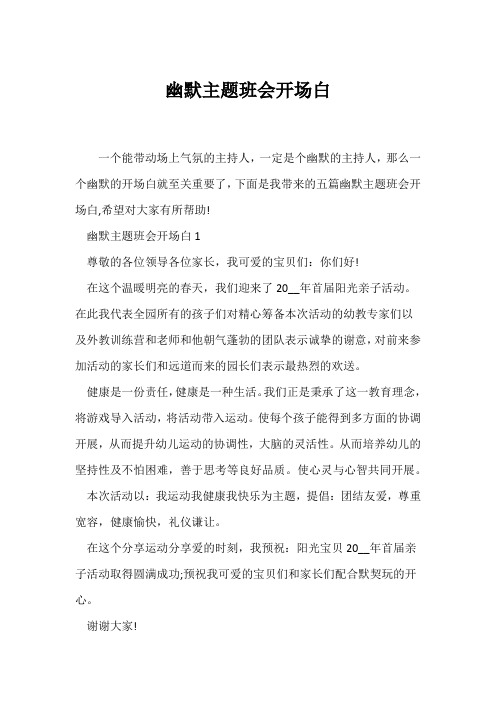 幽默主题班会开场白

一个能带动场上气氛的主持人，一定是个幽默的主持人，那么一个幽默的开场白就至关重要了，下面是我带来的五篇幽默主题班会开场白,希望对大家有所帮助!

幽默主题班会开场白 1

尊敬的各位领导各位家长，我可爱的宝贝们：你们好!

在这个温暖明亮的春天，我们迎来了 20__年首届阳光亲子活动。在此我代表全园所有的孩子们对精心筹备本次活动的幼教专家们以及外教训练营和老师和他朝气蓬勃的团队表示诚挚的谢意，对前来参加活动的家长们和远道而来的园长们表示最热烈的欢送。

健康是一份责任，健康是一种生活。我们正是秉承了这一教育理念，将游戏导入活动，将活动带入运动。使每个孩子能得到多方面的协调开展，从而提升幼儿运动的协调性，大脑的灵活性。从而培养幼儿的坚持性及不怕困难，善于思考等良好品质。使心灵与心智共同开展。

本次活动以：我运动我健康我快乐为主题，提倡：团结友爱，尊重宽容，健康愉快，礼仪谦让。

在这个分享运动分享爱的时刻，我预祝：阳光宝贝 20__年首届亲子活动取得圆满成功;预祝我可爱的宝贝们和家长们配合默契玩的开心。

谢谢大家!